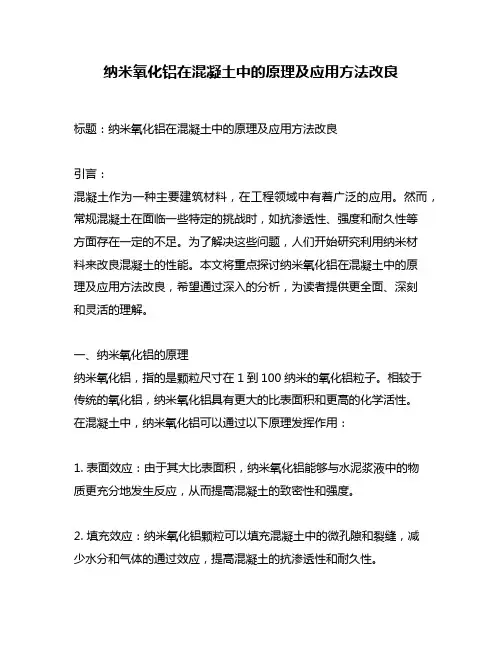 纳米氧化铝在混凝土中的原理及应用方法改良

标题：纳米氧化铝在混凝土中的原理及应用方法改良

引言：
混凝土作为一种主要建筑材料，在工程领域中有着广泛的应用。然而，常规混凝土在面临一些特定的挑战时，如抗渗透性、强度和耐久性等方面存在一定的不足。为了解决这些问题，人们开始研究利用纳米材料来改良混凝土的性能。本文将重点探讨纳米氧化铝在混凝土中的原理及应用方法改良，希望通过深入的分析，为读者提供更全面、深刻和灵活的理解。

一、纳米氧化铝的原理
纳米氧化铝，指的是颗粒尺寸在 1 到 100 纳米的氧化铝粒子。相较于传统的氧化铝，纳米氧化铝具有更大的比表面积和更高的化学活性。在混凝土中，纳米氧化铝可以通过以下原理发挥作用：

1. 表面效应：由于其大比表面积，纳米氧化铝能够与水泥浆液中的物质更充分地发生反应，从而提高混凝土的致密性和强度。

2. 填充效应：纳米氧化铝颗粒可以填充混凝土中的微孔隙和裂缝，减少水分和气体的通过效应，提高混凝土的抗渗透性和耐久性。